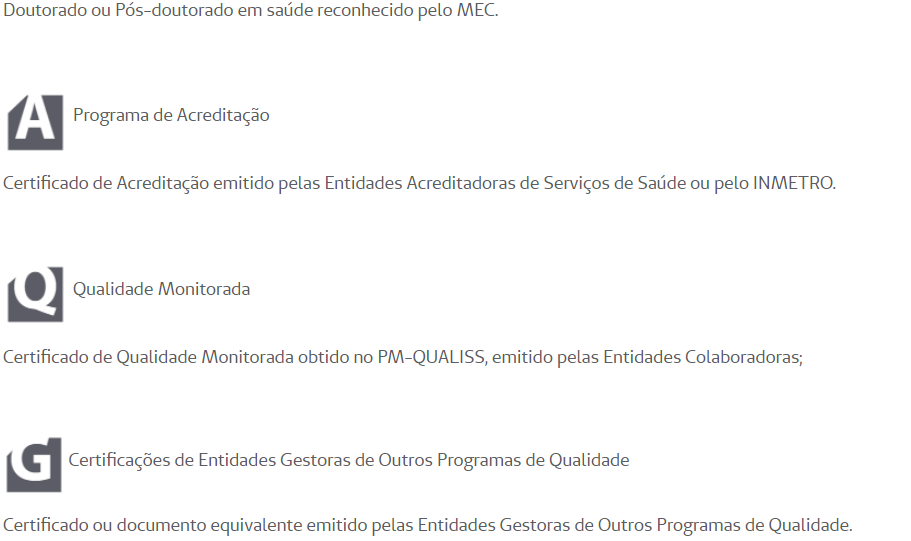 Doutorado ou Pós-doutorado em saúde reconhecido pelo MEC.

A Programa de Acreditação

Certificado de Acreditação emitido pelas Entidades Acreditadoras de Serviços de Saúde ou pelo INMETRO.

Q Qualidade Monitorada

Certificado de Qualidade Monitorada obtido no PM-QUALISS, emitido pelas Entidades Colaboradoras;

G Certificações de Entidades Gestoras de Outros Programas de Qualidade

Certificado ou documento equivalente emitido pelas Entidades Gestoras de Outros Programas de Qualidade.